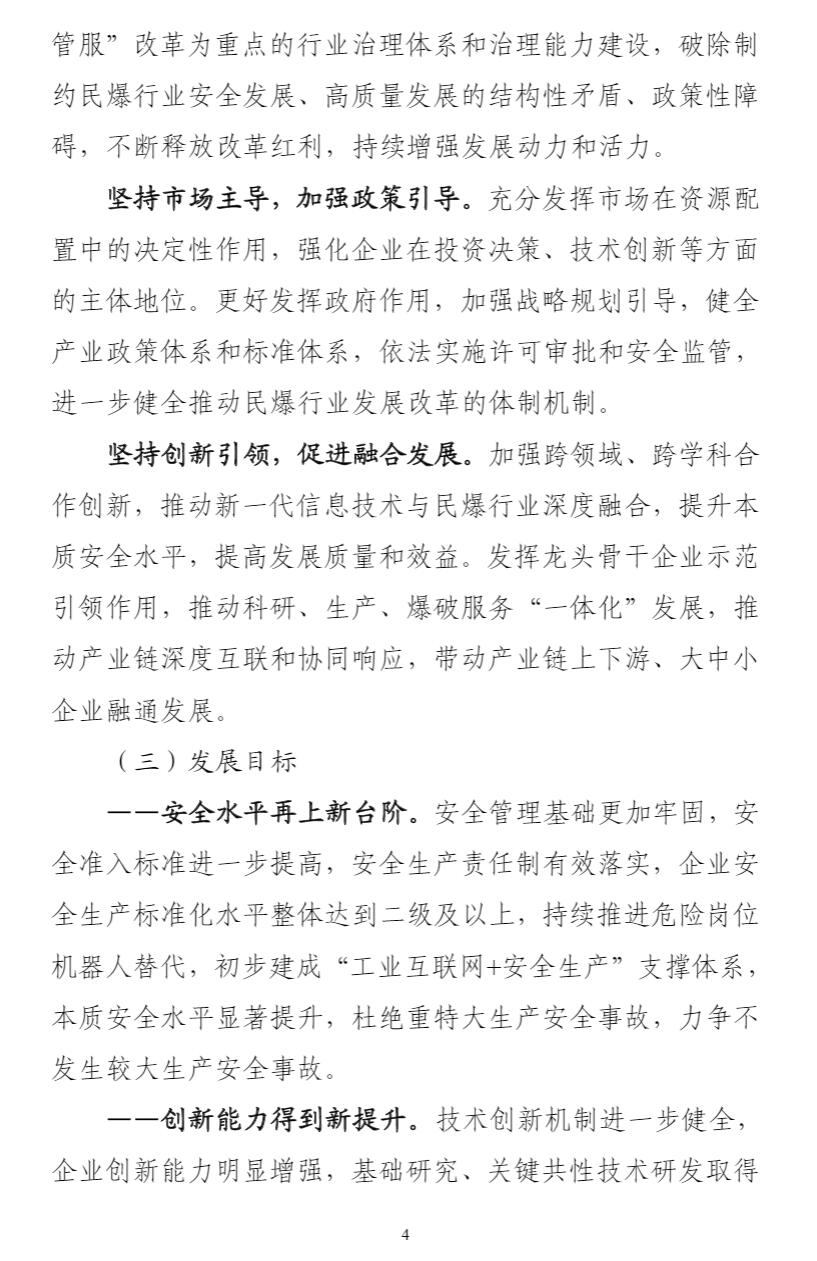 管服”改革为重点的行业治理体系和治理能力建设，破除制约民爆行业安全发展、高质量发展的结构性矛盾、政策性障碍，不断释放改革红利，持续增强发展动力和活力。

坚持市场主导，加强政策引导。充分发挥市场在资源配置中的决定性作用，强化企业在投资决策、技术创新等方面的主体地位。更好发挥政府作用，加强战略规划引导，健全产业政策体系和标准体系，依法实施许可审批和安全监管，进一步健全推动民爆行业发展改革的体制机制。

坚持创新引领，促进融合发展。加强跨领域、跨学科合作创新，推动新一代信息技术与民爆行业深度融合，提升本质安全水平，提高发展质量和效益。发挥龙头骨干企业示范引领作用，推动科研、生产、爆破服务“一体化”发展，推动产业链深度互联和协同响应，带动产业链上下游、大中小企业融通发展。

（三）发展目标

——安全水平再上新台阶。安全管理基础更加牢固，安全准入标准进一步提高，安全生产责任制有效落实，企业安全生产标准化水平整体达到二级及以上，持续推进危险岗位机器人替代，初步建成“工业互联网+安全生产”支撑体系，本质安全水平显著提升，杜绝重特大生产安全事故，力争不发生较大生产安全事故。

——创新能力得到新提升。技术创新机制进一步健全，企业创新能力明显增强，基础研究、关键共性技术研发取得

4